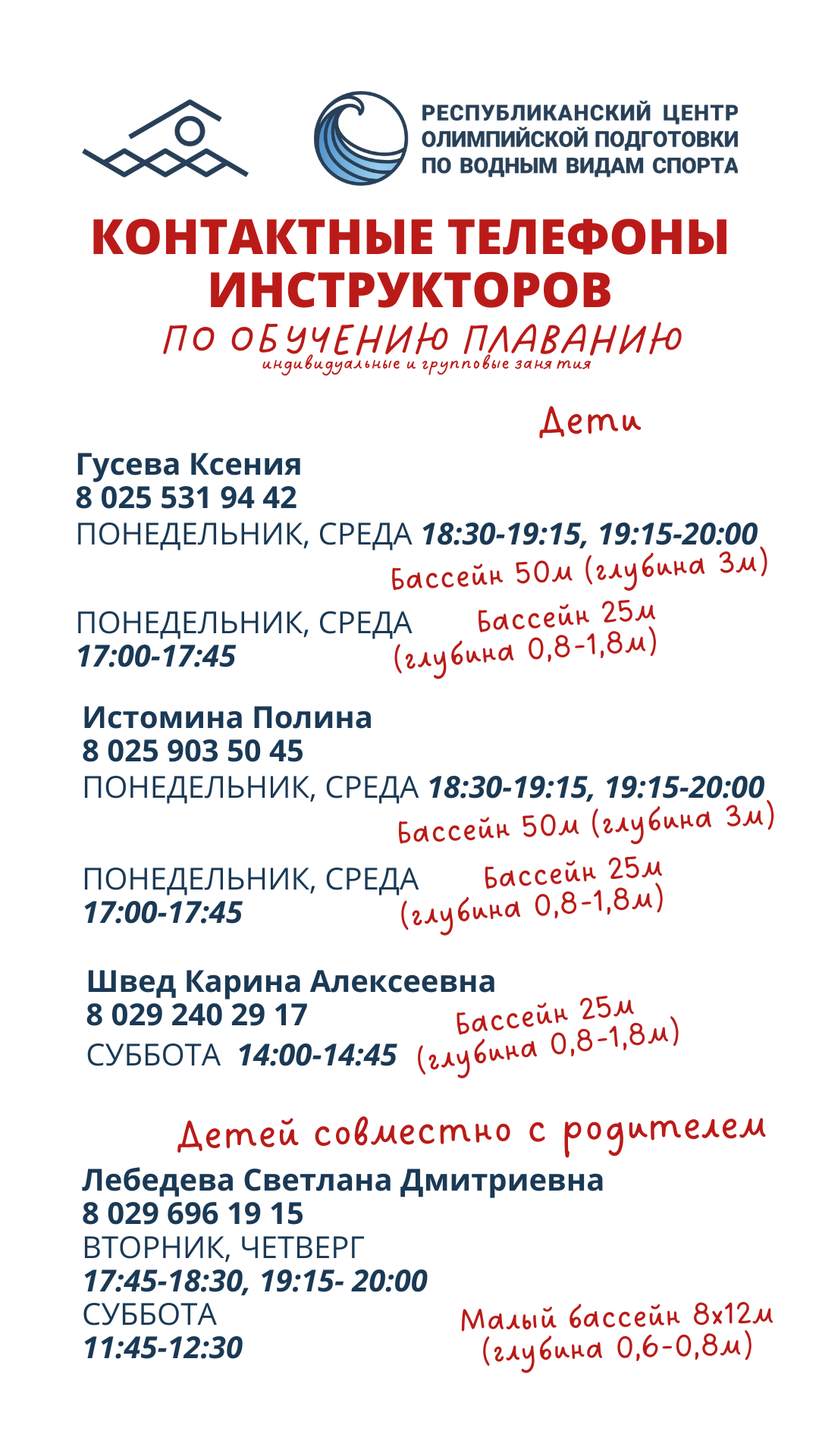 РЕСПУБЛИКАНСКИЙ ЦЕНТР ОЛИМПИЙСКОЙ ПОДГОТОВКИ ПО ВОДНЫМ ВИДАМ СПОРТА

КОНТАКТНЫЕ ТЕЛЕФОНЫ ИНСТРУКТОРОВ

ПО ОБУЧЕНИЮ ПЛАВАНИЮ

индивидуальные и групповые занятия

Дети

Гусева Ксения
8 025 531 94 42
ПОНЕДЕЛЬНИК, СРЕДА 18:30-19:15, 19:15-20:00
Бассейн 50м (глубина 3м)

ПОНЕДЕЛЬНИК, СРЕДА 17:00-17:45
Бассейн 25м (глубина 0,8-1,8м)

Истомина Полина
8 025 903 50 45
ПОНЕДЕЛЬНИК, СРЕДА 18:30-19:15, 19:15-20:00
Бассейн 50м (глубина 3м)

ПОНЕДЕЛЬНИК, СРЕДА 17:00-17:45
Бассейн 25м (глубина 0,8-1,8м)

Швед Карина Алексеевна
8 029 240 29 17
СУББОТА 14:00-14:45
Бассейн 25м (глубина 0,8-1,8м)

Детей совместно с родителем

Лебедева Светлана Дмитриевна
8 029 696 19 15
ВТОРНИК, ЧЕТВЕРГ
17:45-18:30, 19:15- 20:00
СУББОТА
11:45-12:30
Малый бассейн 8х12м (глубина 0,6-0,8м)